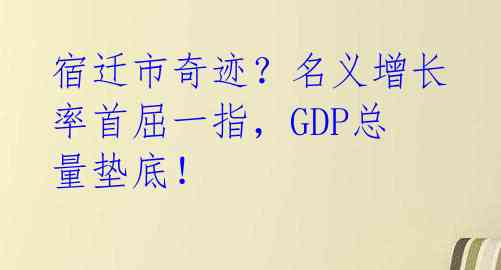 宿迁市奇迹？名义增长率首屈一指，GDP总量垫底！